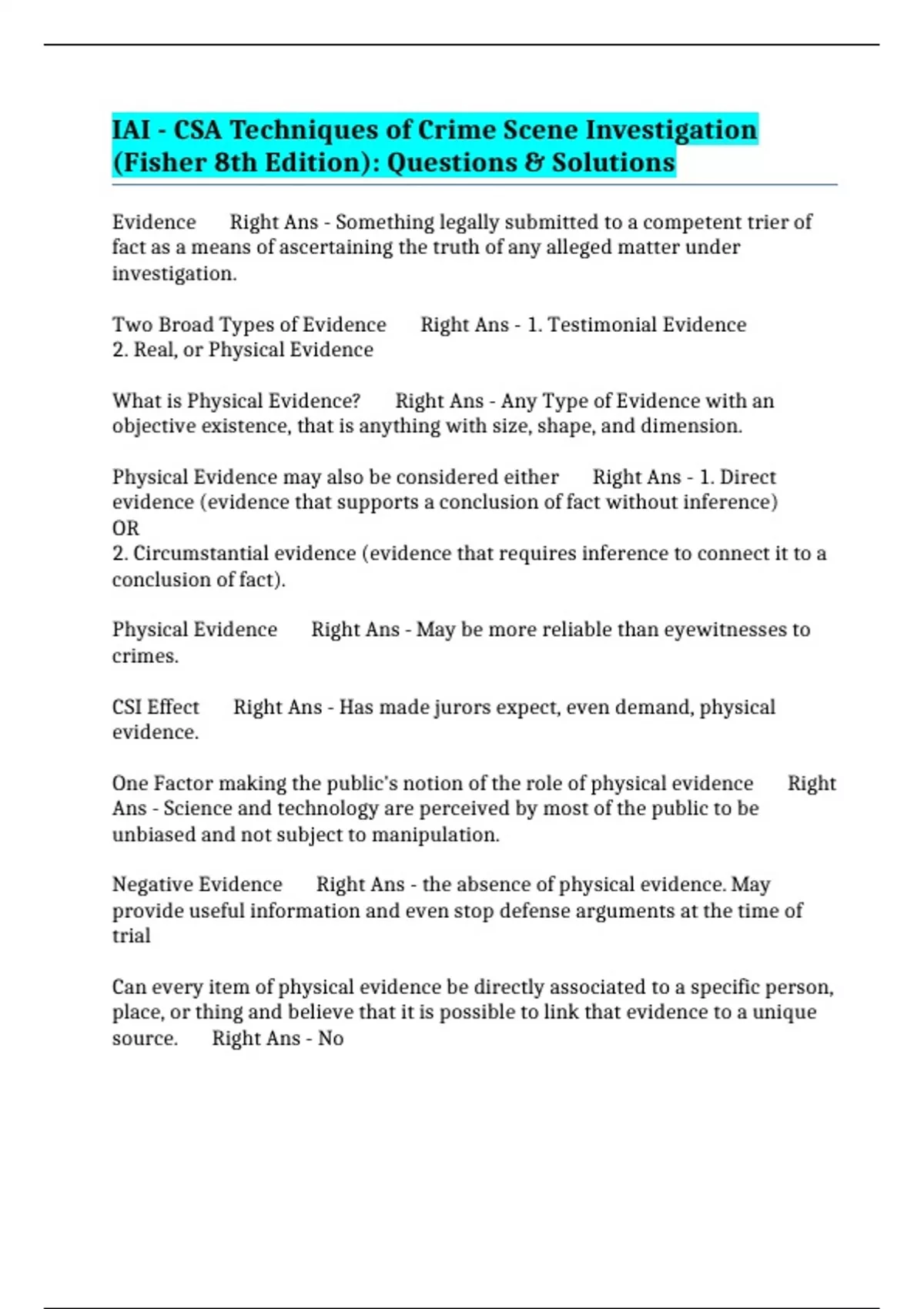 IAI - CSA Techniques of Crime Scene Investigation (Fisher 8th Edition): Questions & Solutions

Evidence Right Ans - Something legally submitted to a competent trier of fact as a means of ascertaining the truth of any alleged matter under investigation.

Two Broad Types of Evidence Right Ans - 1. Testimonial Evidence
2. Real, or Physical Evidence

What is Physical Evidence? Right Ans - Any Type of Evidence with an objective existence, that is anything with size, shape, and dimension.

Physical Evidence may also be considered either Right Ans - 1. Direct evidence (evidence that supports a conclusion of fact without inference)
OR
2. Circumstantial evidence (evidence that requires inference to connect it to a conclusion of fact).

Physical Evidence Right Ans - May be more reliable than eyewitnesses to crimes.

CSI Effect Right Ans - Has made jurors expect, even demand, physical evidence.

One Factor making the public's notion of the role of physical evidence Right Ans - Science and technology are perceived by most of the public to be unbiased and not subject to manipulation.

Negative Evidence Right Ans - the absence of physical evidence. May provide useful information and even stop defense arguments at the time of trial

Can every item of physical evidence be directly associated to a specific person, place, or thing and believe that it is possible to link that evidence to a unique source. Right Ans - No